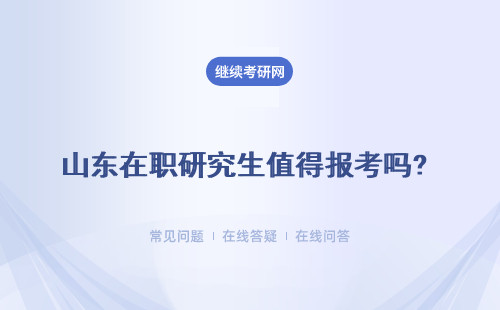 继续考研网

山东在职研究生值得报考吗?

常见问题 ｜ 在线答疑 ｜ 在线问答